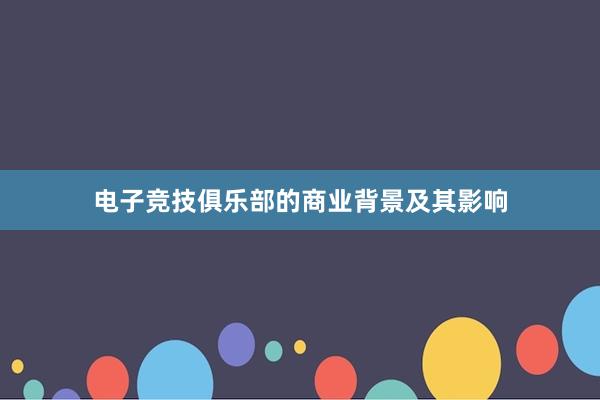 电子竞技俱乐部的商业背景及其影响